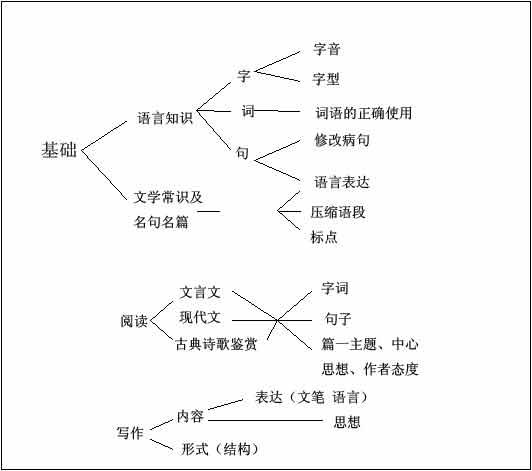 基础

语言知识

字

字音

字型

词

词语的正确使用

句

修改病句

语言表达

文学常识及名句名篇

压缩语段

标点

阅读

文言文

现代文

古典诗歌鉴赏

字词

句子

篇一主题、中心思想、作者态度

写作

内容

表达（文笔 语言）

思想

形式（结构）